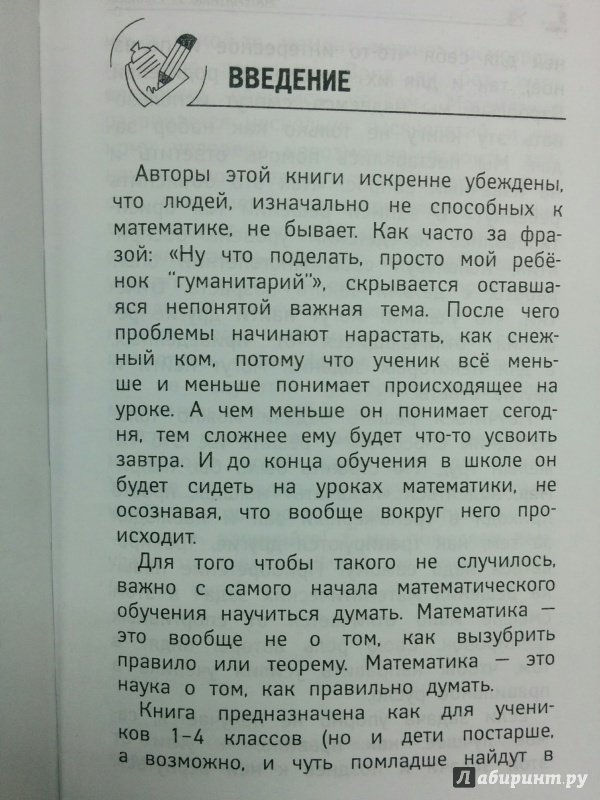 ВВЕДЕНИЕ

Авторы этой книги искренне убеждены, что людей, изначально не способных к математике, не бывает. Как часто за фразой: «Ну что поделать, просто мой ребёнок "гуманитарий"», скрывается оставшаяся непонятой важная тема. После чего проблемы начинают нарастать, как снежный ком, потому что ученик всё меньше и меньше понимает происходящее на уроке. А чем меньше он понимает сегодня, тем сложнее ему будет что-то усвоить завтра. И до конца обучения в школе он будет сидеть на уроках математики, не осознавая, что вообще вокруг него происходит.

Для того чтобы такого не случилось, важно с самого начала математического обучения научиться думать. Математика — это вообще не о том, как вызубрить правило или теорему. Математика — это наука о том, как правильно думать.

Книга предназначена как для учеников 1-4 классов (но и дети постарше, а возможно, и чуть помладше найдут в

Лабиринт.ру